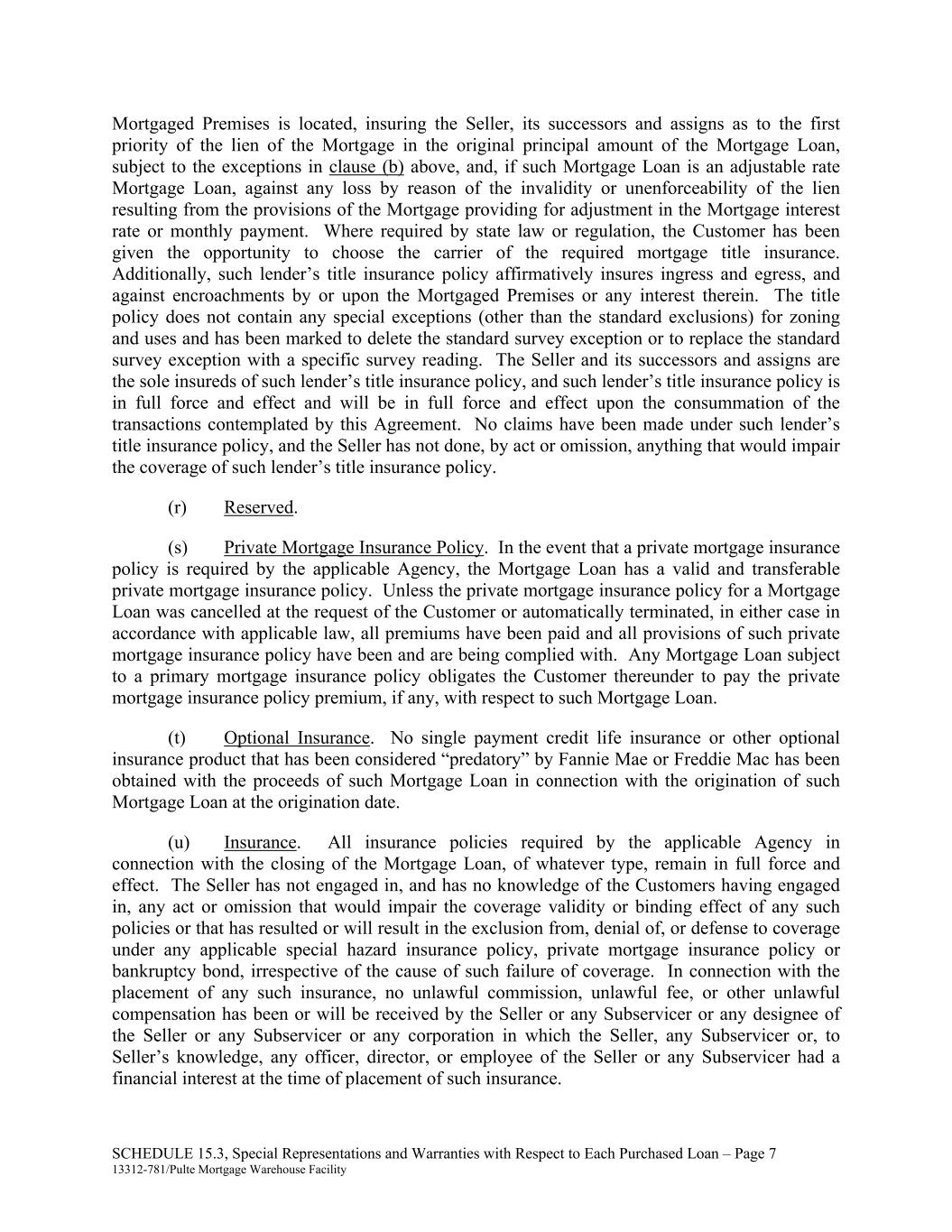 Mortgaged Premises is located, insuring the Seller, its successors and assigns as to the first priority of the lien of the Mortgage in the original principal amount of the Mortgage Loan, subject to the exceptions in clause (b) above, and, if such Mortgage Loan is an adjustable rate Mortgage Loan, against any loss by reason of the invalidity or unenforceability of the lien resulting from the provisions of the Mortgage providing for adjustment in the Mortgage interest rate or monthly payment. Where required by state law or regulation, the Customer has been given the opportunity to choose the carrier of the required mortgage title insurance. Additionally, such lender's title insurance policy affirmatively insures ingress and egress, and against encroachments by or upon the Mortgaged Premises or any interest therein. The title policy does not contain any special exceptions (other than the standard exclusions) for zoning and uses and has been marked to delete the standard survey exception or to replace the standard survey exception with a specific survey reading. The Seller and its successors and assigns are the sole insureds of such lender's title insurance policy, and such lender's title insurance policy is in full force and effect and will be in full force and effect upon the consummation of the transactions contemplated by this Agreement. No claims have been made under such lender's title insurance policy, and the Seller has not done, by act or omission, anything that would impair the coverage of such lender's title insurance policy.

(r) Reserved.

(s) Private Mortgage Insurance Policy. In the event that a private mortgage insurance policy is required by the applicable Agency, the Mortgage Loan has a valid and transferable private mortgage insurance policy. Unless the private mortgage insurance policy for a Mortgage Loan was cancelled at the request of the Customer or automatically terminated, in either case in accordance with applicable law, all premiums have been paid and all provisions of such private mortgage insurance policy have been and are being complied with. Any Mortgage Loan subject to a primary mortgage insurance policy obligates the Customer thereunder to pay the private mortgage insurance policy premium, if any, with respect to such Mortgage Loan.

(t) Optional Insurance. No single payment credit life insurance or other optional insurance product that has been considered "predatory" by Fannie Mae or Freddie Mac has been obtained with the proceeds of such Mortgage Loan in connection with the origination of such Mortgage Loan at the origination date.

(u) Insurance. All insurance policies required by the applicable Agency in connection with the closing of the Mortgage Loan, of whatever type, remain in full force and effect. The Seller has not engaged in, and has no knowledge of the Customers having engaged in, any act or omission that would impair the coverage validity or binding effect of any such policies or that has resulted or will result in the exclusion from, denial of, or defense to coverage under any applicable special hazard insurance policy, private mortgage insurance policy or bankruptcy bond, irrespective of the cause of such failure of coverage. In connection with the placement of any such insurance, no unlawful commission, unlawful fee, or other unlawful compensation has been or will be received by the Seller or any Subservicer or any designee of the Seller or any Subservicer or any corporation in which the Seller, any Subservicer or, to Seller's knowledge, any officer, director, or employee of the Seller or any Subservicer had a financial interest at the time of placement of such insurance.

SCHEDULE 15.3, Special Representations and Warranties with Respect to Each Purchased Loan – Page 7
13312-781/Pulte Mortgage Warehouse Facility